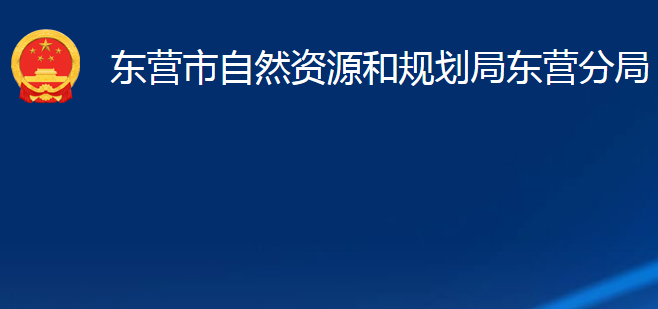 东营市自然资源和规划局东营分局